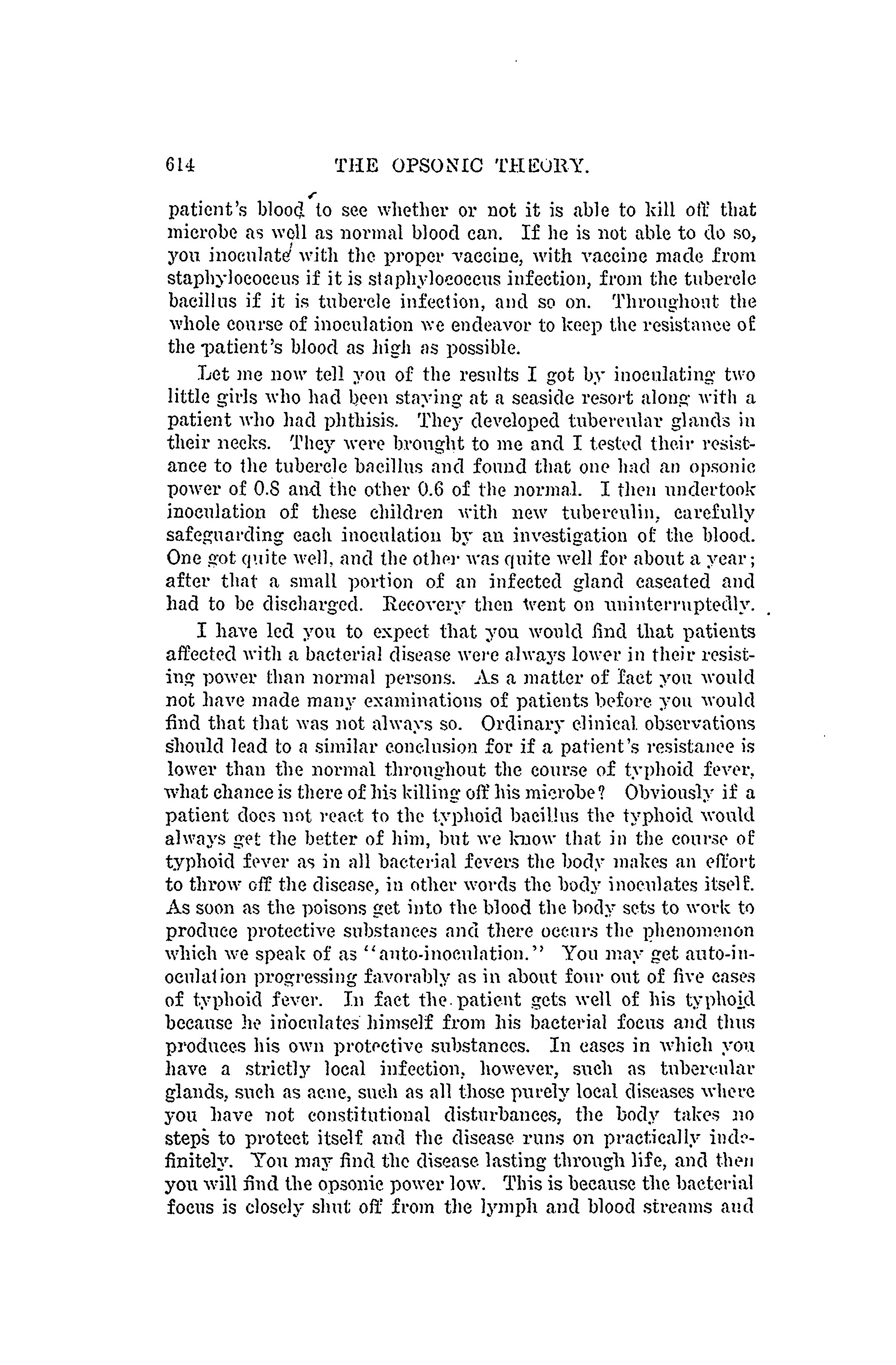 614 THE OPSONIC THEORY.

patient's blood to see whether or not it is able to kill off that microbe as well as normal blood can. If he is not able to do so, you inoculate with the proper vaccine, with vaccine made from staphylococcus if it is staphylococcus infection, from the tubercle bacillus if it is tubercle infection, and so on. Throughout the whole course of inoculation we endeavor to keep the resistance of the patient's blood as high as possible.

Let me now tell you of the results I got by inoculating two little girls who had been staying at a seaside resort along with a patient who had phthisis. They developed tubercular glands in their necks. They were brought to me and I tested their resistance to the tubercle bacillus and found that one had an opsonic power of 0.8 and the other 0.6 of the normal. I then undertook inoculation of these children with new tuberculin, carefully safeguarding each inoculation by an investigation of the blood. One got quite well, and the other was quite well for about a year; after that a small portion of an infected gland caseated and had to be discharged. Recovery then went on uninterruptedly.

I have led you to expect that you would find that patients affected with a bacterial disease were always lower in their resisting power than normal persons. As a matter of fact you would not have made many examinations of patients before you would find that that was not always so. Ordinary clinical observations should lead to a similar conclusion for if a patient's resistance is lower than the normal throughout the course of typhoid fever, what chance is there of his killing off his microbe? Obviously if a patient does not react to the typhoid bacillus the typhoid would always get the better of him, but we know that in the course of typhoid fever as in all bacterial fevers the body makes an effort to throw off the disease, in other words the body inoculates itself. As soon as the poisons get into the blood the body sets to work to produce protective substances and there occurs the phenomenon which we speak of as "auto-inoculation." You may get auto-inoculation progressing favorably as in about four out of five cases of typhoid fever. In fact the patient gets well of his typhoid because he inoculates himself from his bacterial focus and thus produces his own protective substances. In cases in which you have a strictly local infection, however, such as tubercular glands, such as acne, such as all those purely local diseases where you have not constitutional disturbances, the body takes no steps to protect itself and the disease runs on practically indefinitely. You may find the disease lasting through life, and then you will find the opsonic power low. This is because the bacterial focus is closely shut off from the lymph and blood streams and